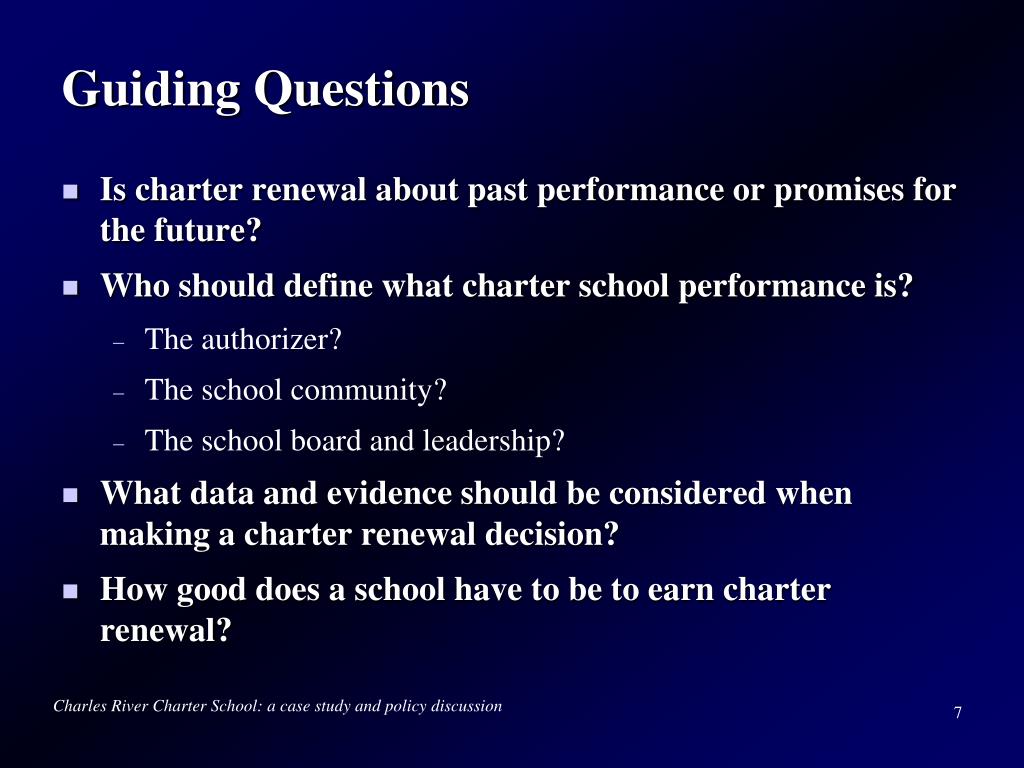 Guiding Questions

- Is charter renewal about past performance or promises for the future?
- Who should define what charter school performance is?
  – The authorizer?
  – The school community?
  – The school board and leadership?
- What data and evidence should be considered when making a charter renewal decision?
- How good does a school have to be to earn charter renewal?

Charles River Charter School: a case study and policy discussion

7